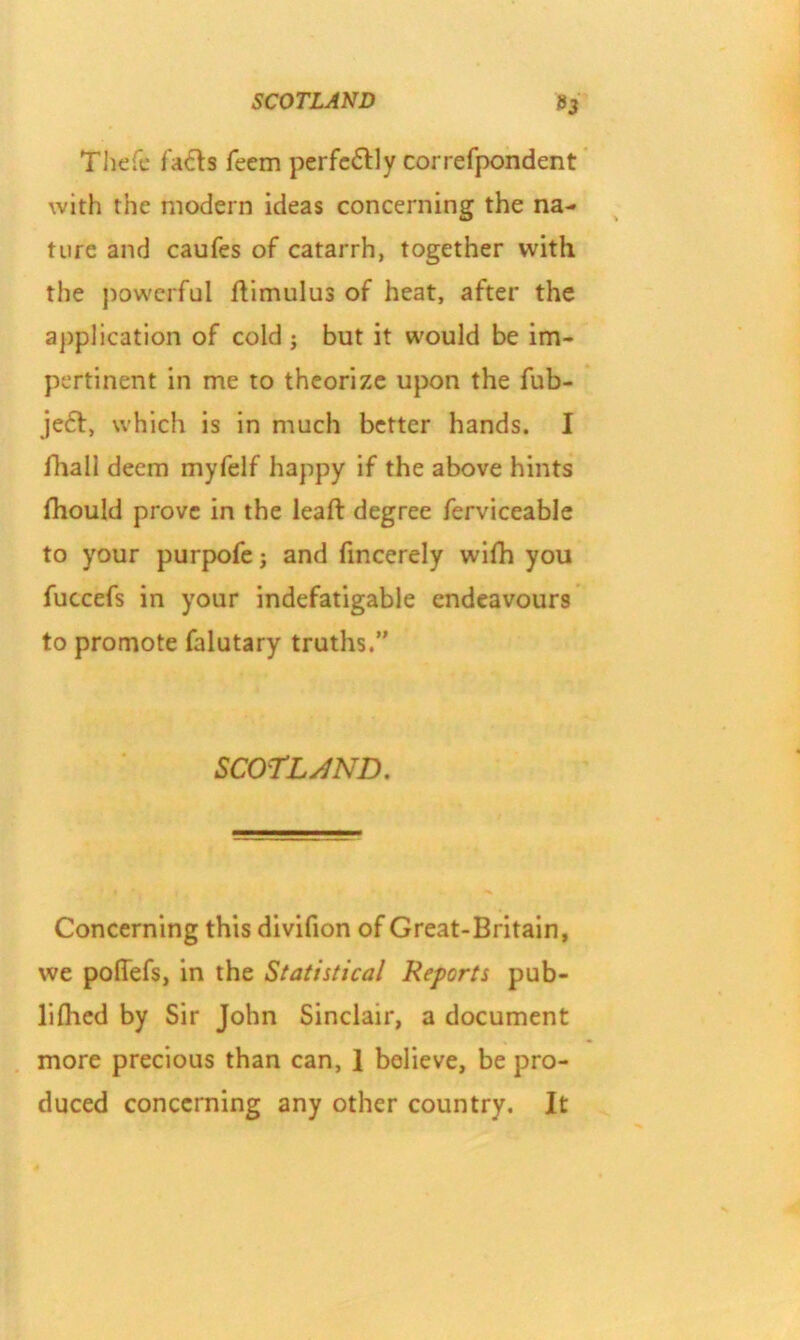 SCOTLAND 83

Thefe facts feem perfectly correfpondent with the modern ideas concerning the nature and caufes of catarrh, together with the powerful ftimulus of heat, after the application of cold; but it would be impertinent in me to theorize upon the fubject, which is in much better hands. I fhall deem myfelf happy if the above hints fhould prove in the leaft degree ferviceable to your purpofe; and fincerely wifh you fuccefs in your indefatigable endeavours to promote falutary truths."

SCOTLAND.

Concerning this divifion of Great-Britain, we poffefs, in the Statistical Reports publifhed by Sir John Sinclair, a document more precious than can, I believe, be produced concerning any other country. It